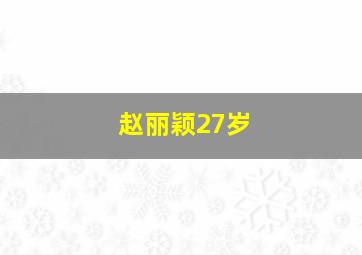 赵丽颖27岁